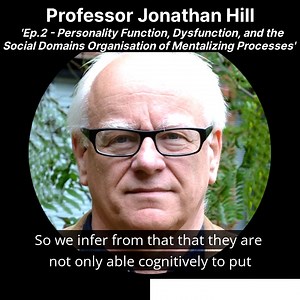 Professor Jonathan Hill
'Ep.2 - Personality Function, Dysfunction, and the Social Domains Organisation of Mentalizing Processes'

So we infer from that that they are not only able cognitively to put